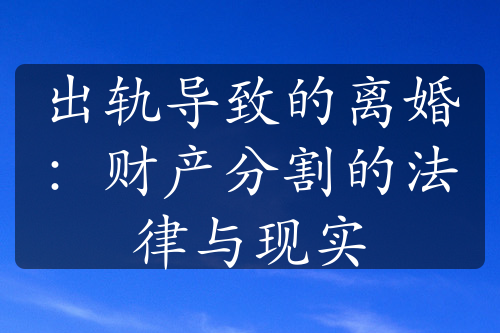 出轨导致的离婚：财产分割的法律与现实